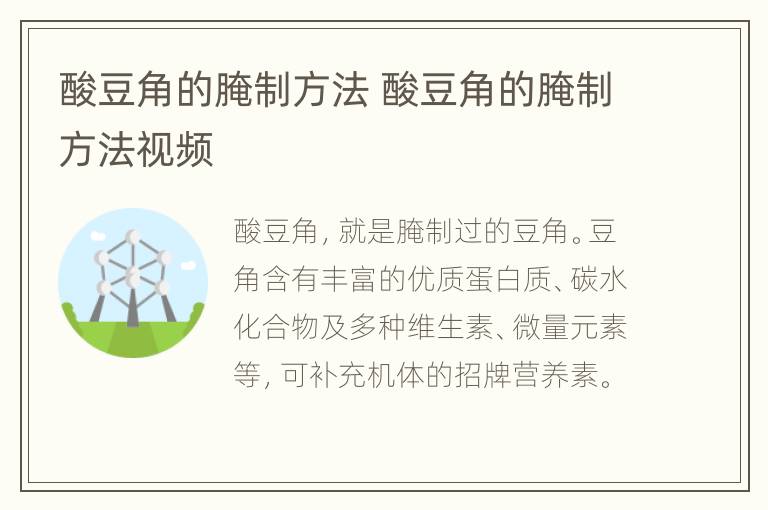 酸豆角的腌制方法 酸豆角的腌制方法视频

酸豆角，就是腌制过的豆角。豆角含有丰富的优质蛋白质、碳水化合物及多种维生素、微量元素等，可补充机体的招牌营养素。